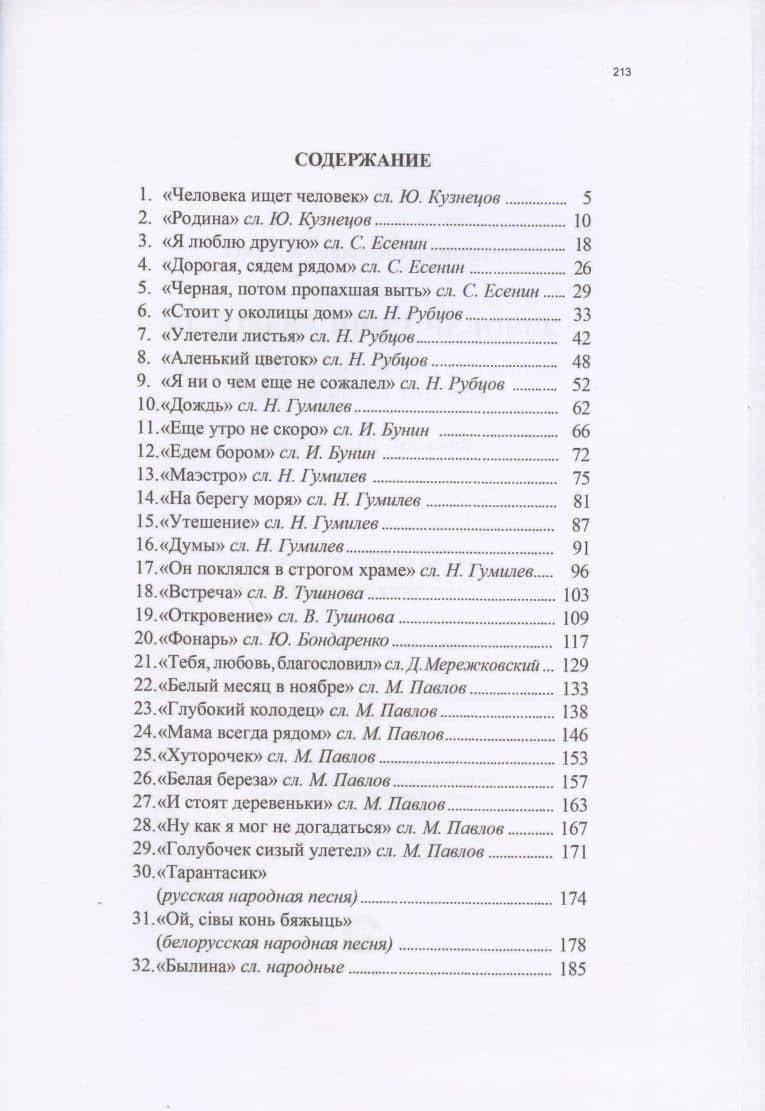 213

СОДЕРЖАНИЕ

1. «Человека ищет человек» сл. Ю. Кузнецов 5
2. «Родина» сл. Ю. Кузнецов 10
3. «Я люблю другую» сл. С. Есенин 18
4. «Дорогая, сядем рядом» сл. С. Есенин 26
5. «Черная, потом пропахшая выть» сл. С. Есенин 29
6. «Стоит у околицы дом» сл. Н. Рубцов 33
7. «Улетели листья» сл. Н. Рубцов 42
8. «Аленький цветок» сл. Н. Рубцов 48
9. «Я ни о чем еще не сожалел» сл. Н. Рубцов 52
10.«Дождь» сл. Н. Гумилев 62
11.«Еще утро не скоро» сл. И. Бунин 66
12.«Едем бором» сл. И. Бунин 72
13.«Маэстро» сл. Н. Гумилев 75
14.«На берегу моря» сл. Н. Гумилев 81
15.«Утешение» сл. Н. Гумилев 87
16.«Думы» сл. Н. Гумилев 91
17.«Он поклялся в строгом храме» сл. Н. Гумилев 96
18.«Встреча» сл. В. Тушнова 103
19.«Откровение» сл. В. Тушнова 109
20.«Фонарь» сл. Ю. Бондаренко 117
21.«Тебя, любовь, благословил» сл. Д. Мережковский 129
22.«Белый месяц в ноябре» сл. М. Павлов 133
23.«Глубокий колодец» сл. М. Павлов 138
24.«Мама всегда рядом» сл. М. Павлов 146
25.«Хуторочек» сл. М. Павлов 153
26.«Белая береза» сл. М. Павлов 157
27.«И стоят деревеньки» сл. М. Павлов 163
28.«Ну как я мог не догадаться» сл. М. Павлов 167
29.«Голубочек сизый улетел» сл. М. Павлов 171
30.«Тарантасик»
(русская народная песня) 174
31.«Ой, сівы конь бяжыць»
(белорусская народная песня) 178
32.«Былина» сл. народные 185